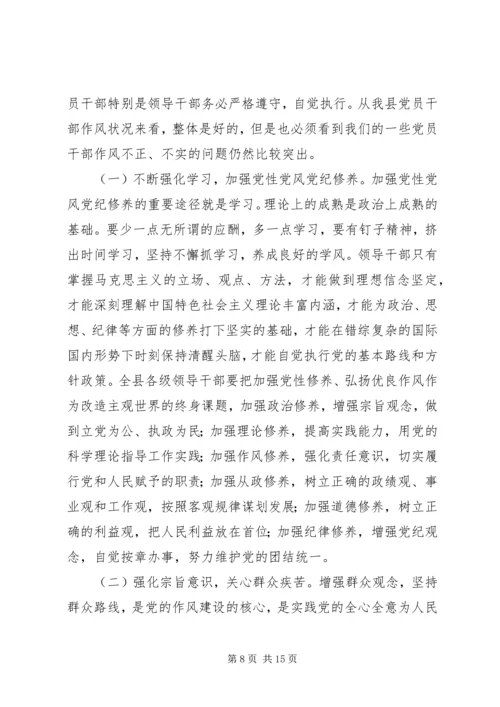 员干部特别是领导干部务必严格遵守，自觉执行。从我县党员干部作风状况来看，整体是好的，但是也必须看到我们的一些党员干部作风不正、不实的问题仍然比较突出。

（一）不断强化学习，加强党性党风党纪修养。加强党性党风党纪修养的重要途径就是学习。理论上的成熟是政治上成熟的基础。要少一点无所谓的应酬，多一点学习，要有钉子精神，挤出时间学习，坚持不懈抓学习，养成良好的学风。领导干部只有掌握马克思主义的立场、观点、方法，才能做到理想信念坚定，才能深刻理解中国特色社会主义理论丰富内涵，才能为政治、思想、纪律等方面的修养打下坚实的基础，才能在错综复杂的国际国内形势下时刻保持清醒头脑，才能自觉执行党的基本路线和方针政策。全县各级领导干部要把加强党性修养、弘扬优良作风作为改造主观世界的终身课题，加强政治修养，增强宗旨观念，做到立党为公、执政为民；加强理论修养，提高实践能力，用党的科学理论指导工作实践；加强作风修养，强化责任意识，切实履行党和人民赋予的职责；加强从政修养，树立正确的政绩观、事业观和工作观，按照客观规律谋划发展；加强道德修养，树立正确的利益观，把人民利益放在首位；加强纪律修养，增强党纪观念，自觉按章办事，努力维护党的团结统一。

（二）强化宗旨意识，关心群众疾苦。增强群众观念，坚持群众路线，是党的作风建设的核心，是实践党的全心全意为人民

第 8 页 共 15 页